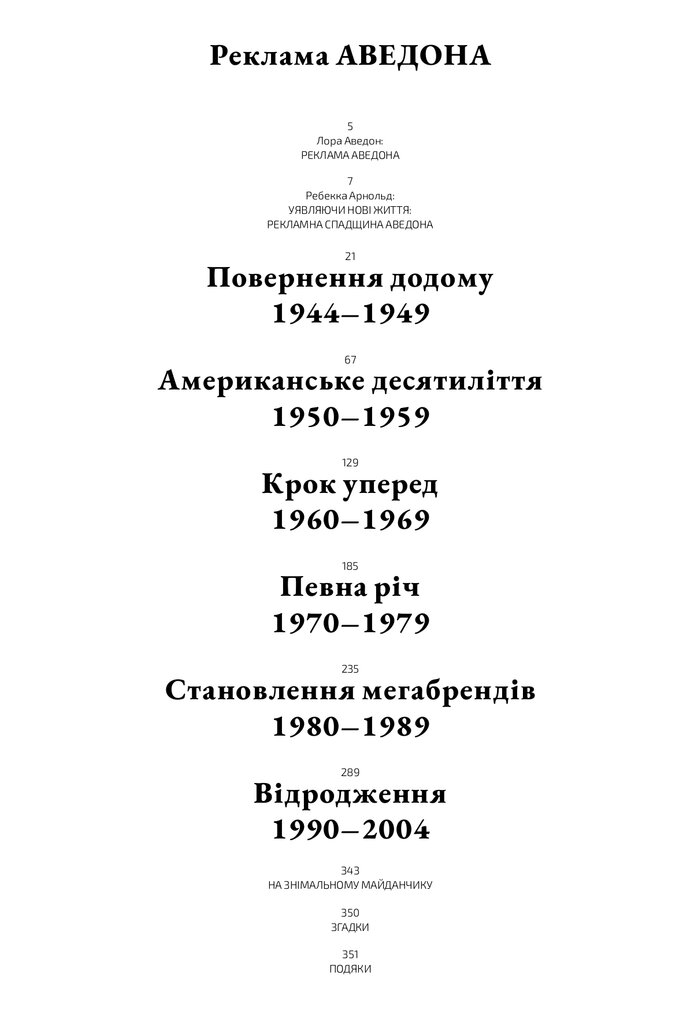 Реклама АВЕДОНА

5
Лора Аведон:
РЕКЛАМА АВЕДОНА

7
Ребекка Арнольд:
УЯВЛЯЮЧИ НОВІ ЖИТТЯ:
РЕКЛАМНА СПАДЩИНА АВЕДОНА

21
Повернення додому
1944–1949

67
Американське десятиліття
1950–1959

129
Крок уперед
1960–1969

185
Певна річ
1970–1979

235
Становлення мегабрендів
1980–1989

289
Відродження
1990–2004

343
НА ЗНІМАЛЬНОМУ МАЙДАНЧИКУ

350
ЗГАДКИ

351
ПОДЯКИ